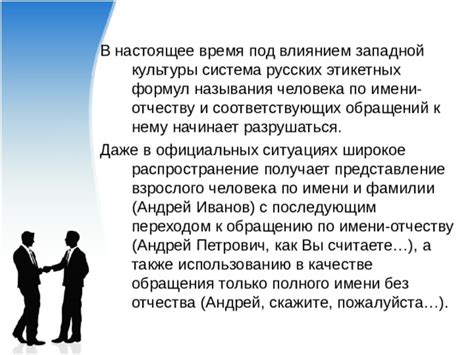 В настоящее время под влиянием западной культуры система русских этикетных формул называния человека по имени-отчеству и соответствующих обращений к нему начинает разрушаться.

Даже в официальных ситуациях широкое распространение получает представление взрослого человека по имени и фамилии (Андрей Иванов) с последующим переходом к обращению по имени-отчеству (Андрей Петрович, как Вы считаете…), а также использованию в качестве обращения только полного имени без отчества (Андрей, скажите, пожалуйста…).